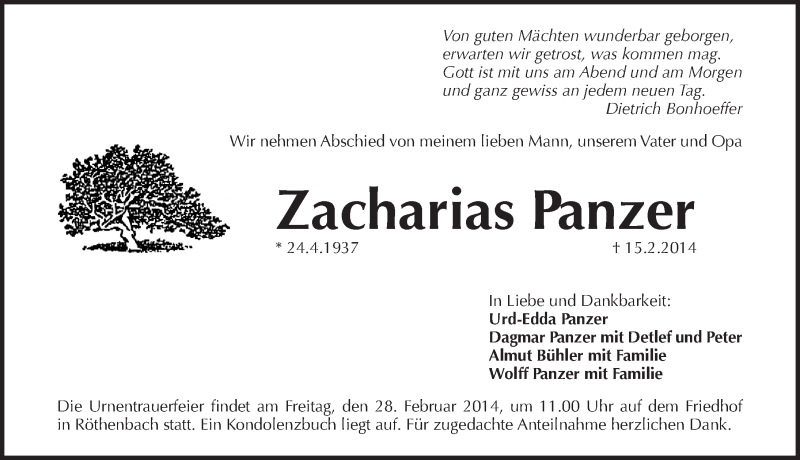 Von guten Mächten wunderbar geborgen,
erwarten wir getrost, was kommen mag.
Gott ist mit uns am Abend und am Morgen
und ganz gewiss an jedem neuen Tag.
Dietrich Bonhoeffer

Wir nehmen Abschied von meinem lieben Mann, unserem Vater und Opa

Zacharias Panzer

* 24.4.1937 † 15.2.2014

In Liebe und Dankbarkeit:
Urd-Edda Panzer
Dagmar Panzer mit Detlef und Peter
Almut Bühler mit Familie
Wolff Panzer mit Familie

Die Urnentrauerfeier findet am Freitag, den 28. Februar 2014, um 11.00 Uhr auf dem Friedhof in Röthenbach statt. Ein Kondolenzbuch liegt auf. Für zugedachte Anteilnahme herzlichen Dank.